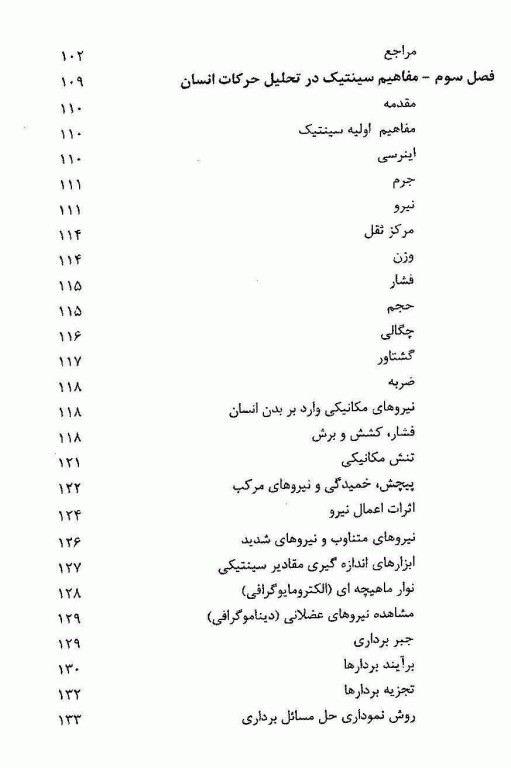 مراجع ۱۰۲
فصل سوم - مفاهیم سینتیک در تحلیل حرکات انسان ۱۰۹
مقدمه ۱۱۰
مفاهیم اولیه سینتیک ۱۱۰
اینرسی ۱۱۰
جرم ۱۱۱
نیرو ۱۱۱
مرکز ثقل ۱۱۴
وزن ۱۱۴
فشار ۱۱۵
حجم ۱۱۵
چگالی ۱۱۶
گشتاور ۱۱۷
ضربه ۱۱۸
نیروهای مکانیکی وارد بر بدن انسان ۱۱۸
فشار، کشش و برش ۱۱۸
تنش مکانیکی ۱۲۱
پیچش، خمیدگی و نیروهای مرکب ۱۲۲
اثرات اعمال نیرو ۱۲۴
نیروهای متناوب و نیروهای شدید ۱۲۶
ابزارهای اندازه گیری مقادیر سینتیکی ۱۲۷
نوار ماهیچه ای (الکترومایوگرافی) ۱۲۸
مشاهده نیروهای عضلانی (دیناموگرافی) ۱۲۹
جبر برداری ۱۲۹
برآیند بردارها ۱۳۰
تجزیه بردارها ۱۳۲
روش نموداری حل مسائل برداری ۱۳۳